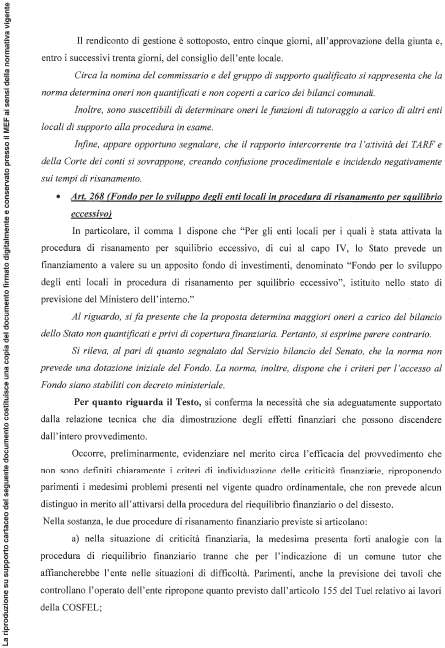 La riproduzione su supporto cartaceo del seguente documento costituisce una copia del documento firmato digitalmente e conservato presso il MEF ai sensi della normativa vigente

Il rendiconto di gestione è sottoposto, entro cinque giorni, all'approvazione della giunta e, entro i successivi trenta giorni, del consiglio dell'ente locale.

Circa la nomina del commissario e del gruppo di supporto qualificato si rappresenta che la norma determina oneri non quantificati e non coperti a carico dei bilanci comunali.

Inoltre, sono suscettibili di determinare oneri le funzioni di tutoraggio a carico di altri enti locali di supporto alla procedura in esame.

Infine, appare opportuno segnalare, che il rapporto intercorrente tra l'attività dei TARF e della Corte dei conti si sovrappone, creando confusione procedimentale e incidendo negativamente sui tempi di risanamento.

• Art. 268 (Fondo per lo sviluppo degli enti locali in procedura di risanamento per squilibrio eccessivo)

In particolare, il comma 1 dispone che "Per gli enti locali per i quali è stata attivata la procedura di risanamento per squilibrio eccessivo, di cui al capo IV, lo Stato prevede un finanziamento a valere su un apposito fondo di investimenti, denominato "Fondo per lo sviluppo degli enti locali in procedura di risanamento per squilibrio eccessivo", istituito nello stato di previsione del Ministero dell'interno."

Al riguardo, si fa presente che la proposta determina maggiori oneri a carico del bilancio dello Stato non quantificati e privi di copertura finanziaria. Pertanto, si esprime parere contrario.

Si rileva, al pari di quanto segnalato dal Servizio bilancio del Senato, che la norma non prevede una dotazione iniziale del Fondo. La norma, inoltre, dispone che i criteri per l'accesso al Fondo siano stabiliti con decreto ministeriale.

Per quanto riguarda il Testo, si conferma la necessità che sia adeguatamente supportato dalla relazione tecnica che dia dimostrazione degli effetti finanziari che possono discendere dall'intero provvedimento.

Occorre, preliminarmente, evidenziare nel merito circa l'efficacia del provvedimento che non sono definiti chiaramente i criteri di individuazione delle criticità finanziarie, riproponendo parimenti i medesimi problemi presenti nel vigente quadro ordinamentale, che non prevede alcun distinguo in merito all'attivarsi della procedura del riequilibrio finanziario o del dissesto.

Nella sostanza, le due procedure di risanamento finanziario previste si articolano:

a) nella situazione di criticità finanziaria, la medesima presenta forti analogie con la procedura di riequilibrio finanziario tranne che per l'indicazione di un comune tutor che affiancherebbe l'ente nelle situazioni di difficoltà. Parimenti, anche la previsione dei tavoli che controllano l'operato dell'ente ripropone quanto previsto dall'articolo 155 del Tuel relativo ai lavori della COSFEL;